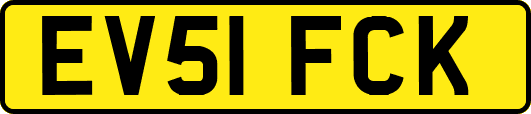 EV51 FCK